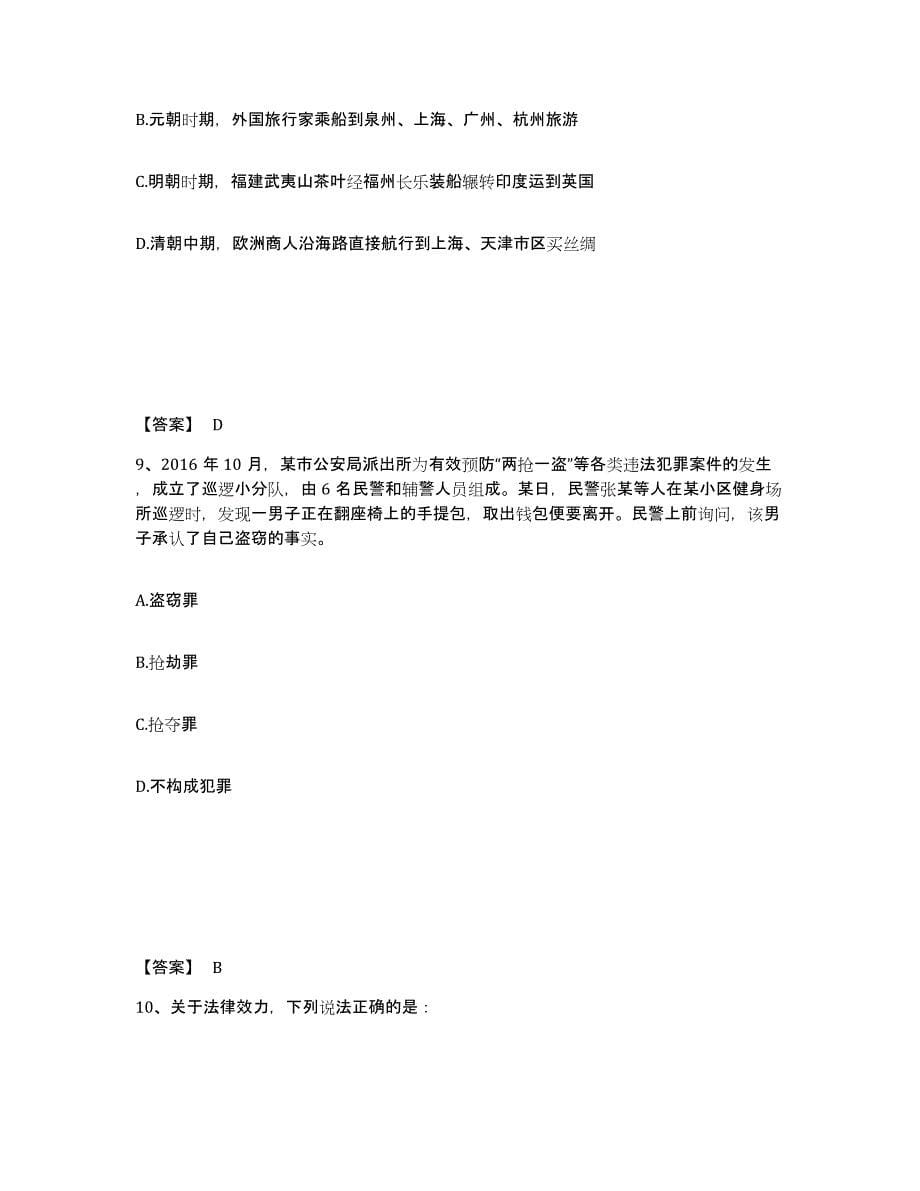 B.元朝时期，外国旅行家乘船到泉州、上海、广州、杭州旅游

C.明朝时期，福建武夷山茶叶经福州长乐装船辗转印度运到英国

D.清朝中期，欧洲商人沿海路直接航行到上海、天津市区买丝绸

【答案】 D

9、2016 年 10 月，某市公安局派出所为有效预防“两抢一盗”等各类违法犯罪案件的发生，成立了巡逻小分队，由 6 名民警和辅警人员组成。某日，民警张某等人在某小区健身场所巡逻时，发现一男子正在翻座椅上的手提包，取出钱包便要离开。民警上前询问，该男子承认了自己盗窃的事实。

A.盗窃罪

B.抢劫罪

C.抢夺罪

D.不构成犯罪

【答案】 B

10、关于法律效力，下列说法正确的是：